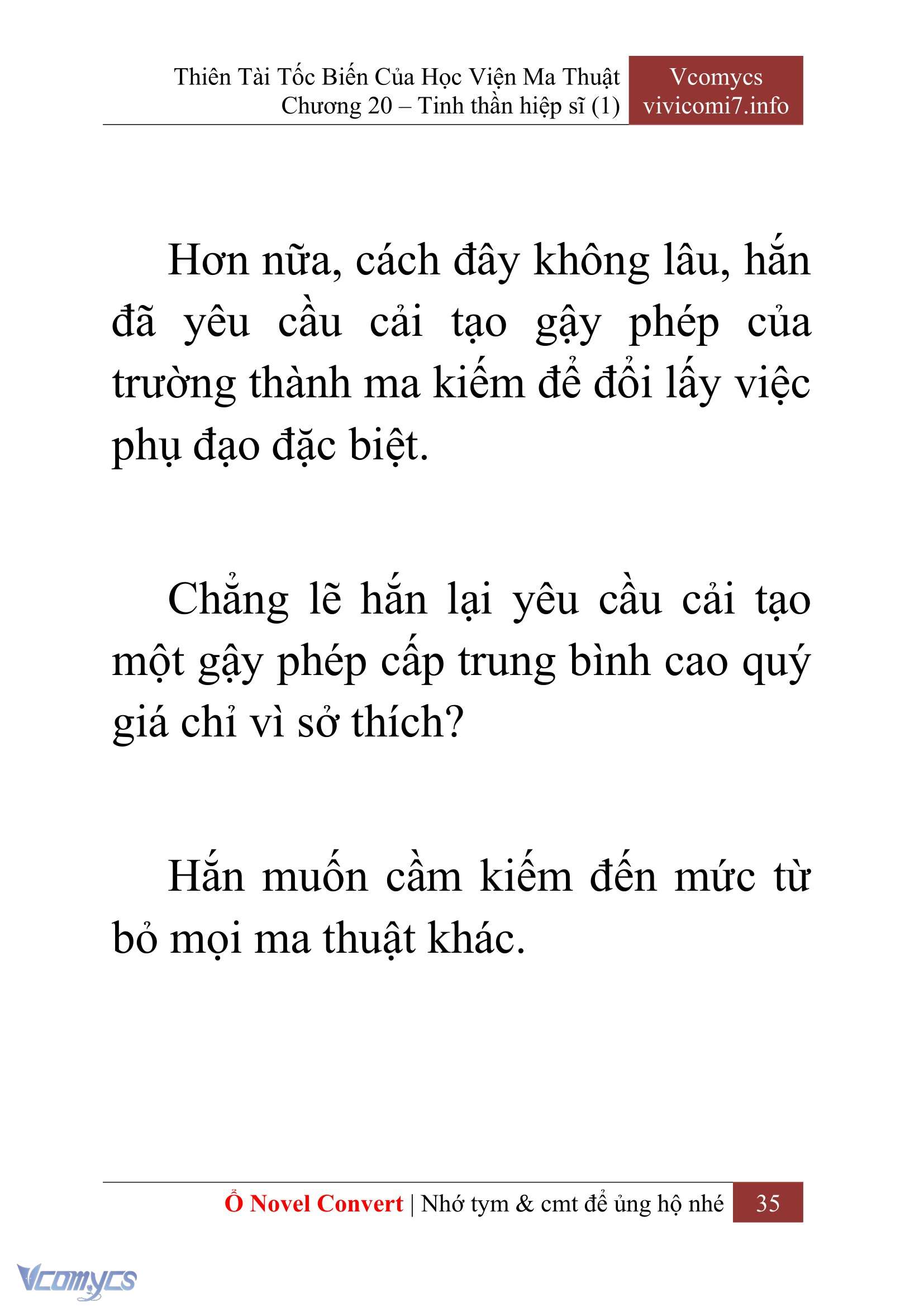 Thiên Tài Tốc Biến Của Học Viện Ma Thuật
Chương 20 – Tinh thần hiệp sĩ (1)

Vcomycs
vivicomi7.info

Hơn nữa, cách đây không lâu, hắn đã yêu cầu cải tạo gậy phép của trường thành ma kiếm để đổi lấy việc phụ đạo đặc biệt.

Chẳng lẽ hắn lại yêu cầu cải tạo một gậy phép cấp trung bình cao quý giá chỉ vì sở thích?

Hắn muốn cầm kiếm đến mức từ bỏ mọi ma thuật khác.

Ổ Novel Convert | Nhớ tym & cmt để ủng hộ nhé 35

Vcomycs